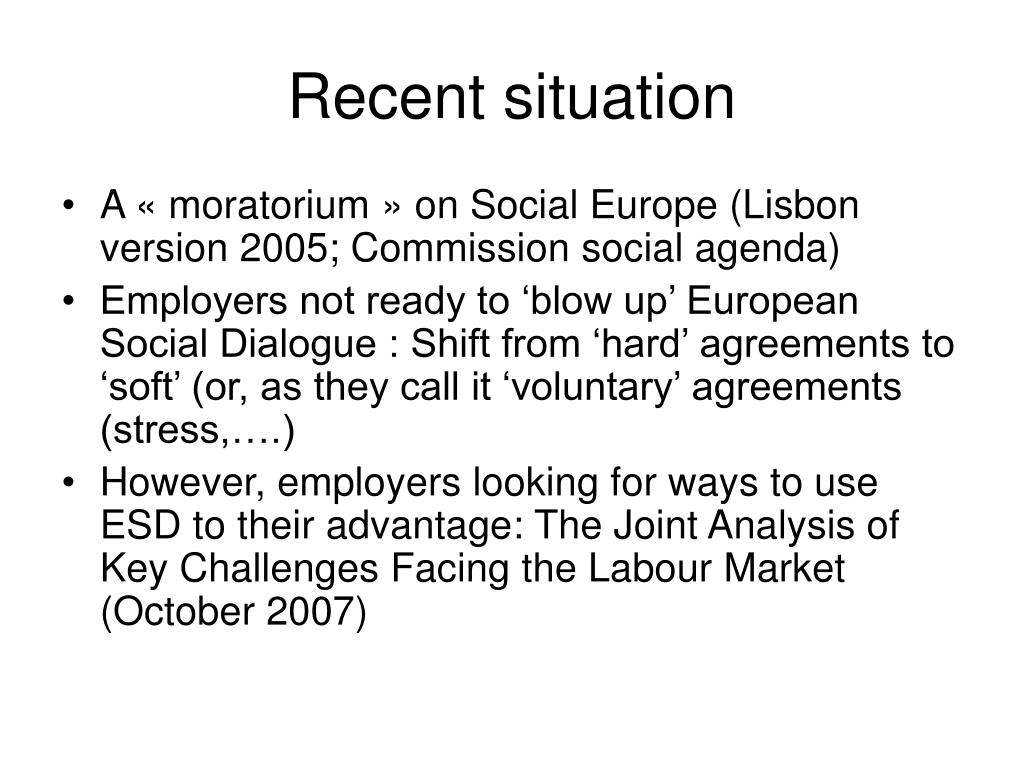 Recent situation

• A « moratorium » on Social Europe (Lisbon version 2005; Commission social agenda)
• Employers not ready to ‘blow up’ European Social Dialogue : Shift from ‘hard’ agreements to ‘soft’ (or, as they call it ‘voluntary’ agreements (stress,….)
• However, employers looking for ways to use ESD to their advantage: The Joint Analysis of Key Challenges Facing the Labour Market (October 2007)